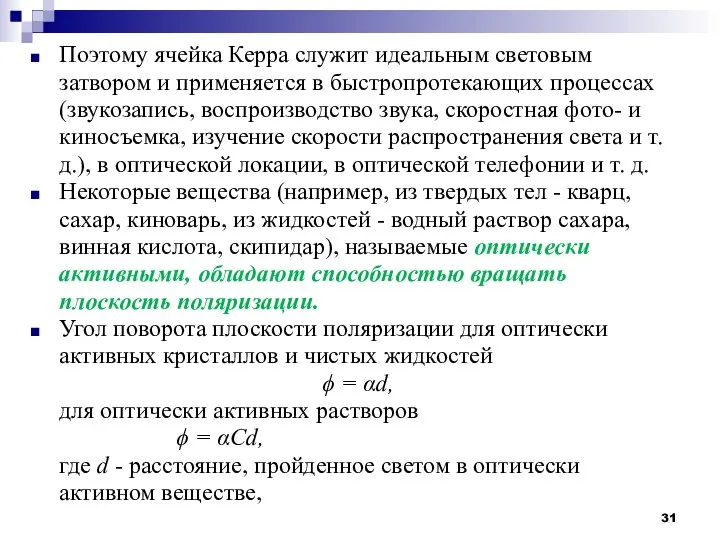 Поэтому ячейка Керра служит идеальным световым затвором и применяется в быстропротекающих процессах (звукозапись, воспроизводство звука, скоростная фото- и киносъемка, изучение скорости распространения света и т. д.), в оптической локации, в оптической телефонии и т. д.

Некоторые вещества (например, из твердых тел - кварц, сахар, киноварь, из жидкостей - водный раствор сахара, винная кислота, скипидар), называемые оптически активными, обладают способностью вращать плоскость поляризации.

Угол поворота плоскости поляризации для оптически активных кристаллов и чистых жидкостей

$\phi = \alpha d,$

для оптически активных растворов

$\phi = \alpha C d,$

где $d$ - расстояние, пройденное светом в оптически активном веществе,

31